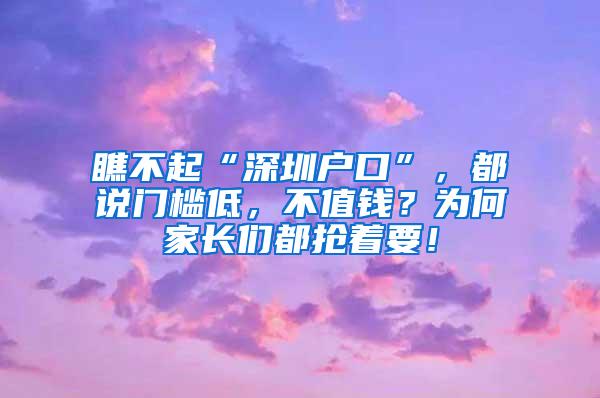 瞧不起“深圳户口”，都说门槛低，不值钱？为何家长们都抢着要！